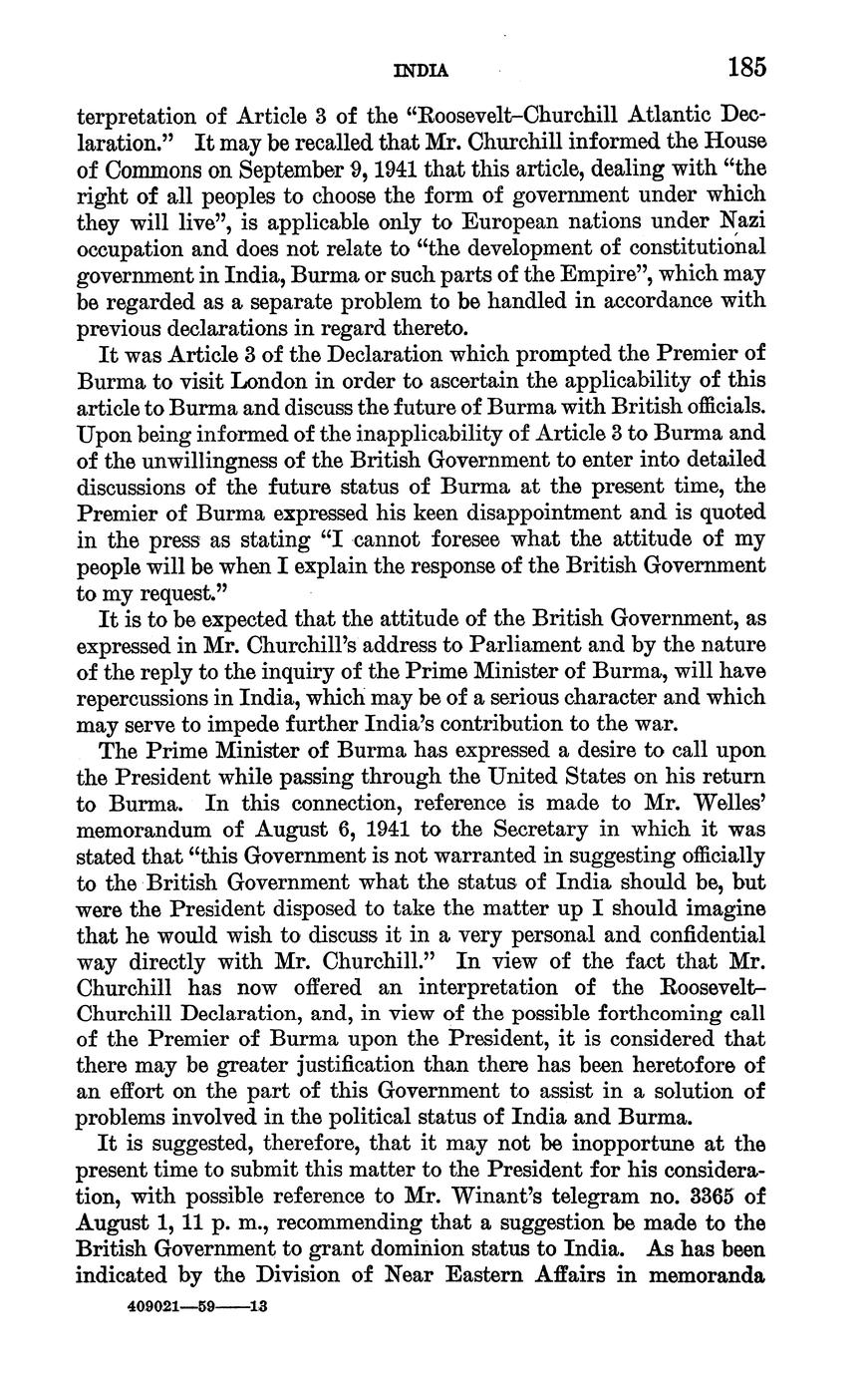 INDIA 185

terpretation of Article 3 of the "Roosevelt–Churchill Atlantic Declaration." It may be recalled that Mr. Churchill informed the House of Commons on September 9, 1941 that this article, dealing with "the right of all peoples to choose the form of government under which they will live", is applicable only to European nations under Nazi occupation and does not relate to "the development of constitutional government in India, Burma or such parts of the Empire", which may be regarded as a separate problem to be handled in accordance with previous declarations in regard thereto.

It was Article 3 of the Declaration which prompted the Premier of Burma to visit London in order to ascertain the applicability of this article to Burma and discuss the future of Burma with British officials. Upon being informed of the inapplicability of Article 3 to Burma and of the unwillingness of the British Government to enter into detailed discussions of the future status of Burma at the present time, the Premier of Burma expressed his keen disappointment and is quoted in the press as stating "I cannot foresee what the attitude of my people will be when I explain the response of the British Government to my request."

It is to be expected that the attitude of the British Government, as expressed in Mr. Churchill's address to Parliament and by the nature of the reply to the inquiry of the Prime Minister of Burma, will have repercussions in India, which may be of a serious character and which may serve to impede further India's contribution to the war.

The Prime Minister of Burma has expressed a desire to call upon the President while passing through the United States on his return to Burma. In this connection, reference is made to Mr. Welles' memorandum of August 6, 1941 to the Secretary in which it was stated that "this Government is not warranted in suggesting officially to the British Government what the status of India should be, but were the President disposed to take the matter up I should imagine that he would wish to discuss it in a very personal and confidential way directly with Mr. Churchill." In view of the fact that Mr. Churchill has now offered an interpretation of the Roosevelt–Churchill Declaration, and, in view of the possible forthcoming call of the Premier of Burma upon the President, it is considered that there may be greater justification than there has been heretofore of an effort on the part of this Government to assist in a solution of problems involved in the political status of India and Burma.

It is suggested, therefore, that it may not be inopportune at the present time to submit this matter to the President for his consideration, with possible reference to Mr. Winant's telegram no. 3365 of August 1, 11 p. m., recommending that a suggestion be made to the British Government to grant dominion status to India. As has been indicated by the Division of Near Eastern Affairs in memoranda

409021—59——13